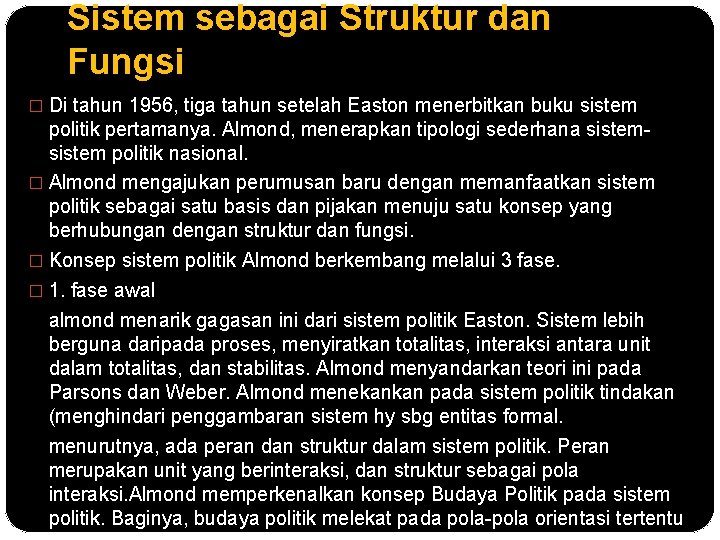 Sistem sebagai Struktur dan Fungsi

□ Di tahun 1956, tiga tahun setelah Easton menerbitkan buku sistem politik pertamanya. Almond, menerapkan tipologi sederhana sistem-sistem politik nasional.

□ Almond mengajukan perumusan baru dengan memanfaatkan sistem politik sebagai satu basis dan pijakan menuju satu konsep yang berhubungan dengan struktur dan fungsi.

□ Konsep sistem politik Almond berkembang melalui 3 fase.

□ 1. fase awal

almond menarik gagasan ini dari sistem politik Easton. Sistem lebih berguna daripada proses, menyiratkan totalitas, interaksi antara unit dalam totalitas, dan stabilitas. Almond menyandarkan teori ini pada Parsons dan Weber. Almond menekankan pada sistem politik tindakan (menghindari penggambaran sistem hy sbg entitas formal.

menurutnya, ada peran dan struktur dalam sistem politik. Peran merupakan unit yang berinteraksi, dan struktur sebagai pola interaksi.Almond memperkenalkan konsep Budaya Politik pada sistem politik. Baginya, budaya politik melekat pada pola-pola orientasi tertentu